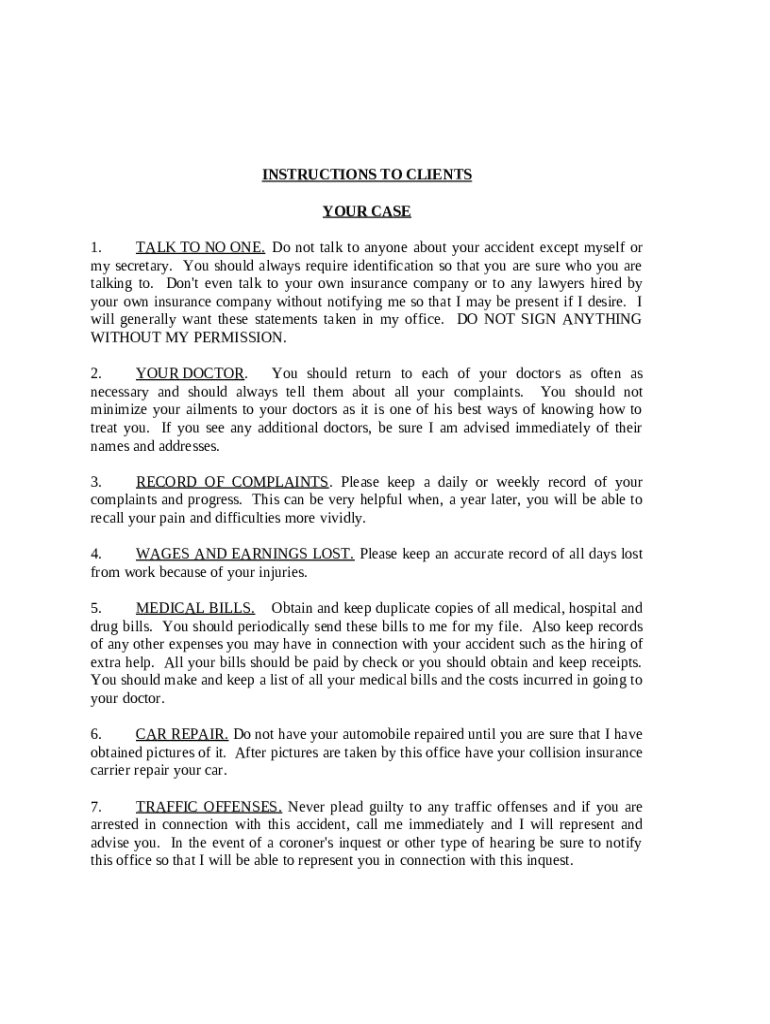 INSTRUCTIONS TO CLIENTS

YOUR CASE

1. TALK TO NO ONE. Do not talk to anyone about your accident except myself or my secretary. You should always require identification so that you are sure who you are talking to. Don't even talk to your own insurance company or to any lawyers hired by your own insurance company without notifying me so that I may be present if I desire. I will generally want these statements taken in my office. DO NOT SIGN ANYTHING WITHOUT MY PERMISSION.

2. YOUR DOCTOR. You should return to each of your doctors as often as necessary and should always tell them about all your complaints. You should not minimize your ailments to your doctors as it is one of his best ways of knowing how to treat you. If you see any additional doctors, be sure I am advised immediately of their names and addresses.

3. RECORD OF COMPLAINTS. Please keep a daily or weekly record of your complaints and progress. This can be very helpful when, a year later, you will be able to recall your pain and difficulties more vividly.

4. WAGES AND EARNINGS LOST. Please keep an accurate record of all days lost from work because of your injuries.

5. MEDICAL BILLS. Obtain and keep duplicate copies of all medical, hospital and drug bills. You should periodically send these bills to me for my file. Also keep records of any other expenses you may have in connection with your accident such as the hiring of extra help. All your bills should be paid by check or you should obtain and keep receipts. You should make and keep a list of all your medical bills and the costs incurred in going to your doctor.

6. CAR REPAIR. Do not have your automobile repaired until you are sure that I have obtained pictures of it. After pictures are taken by this office have your collision insurance carrier repair your car.

7. TRAFFIC OFFENSES. Never plead guilty to any traffic offenses and if you are arrested in connection with this accident, call me immediately and I will represent and advise you. In the event of a coroner's inquest or other type of hearing be sure to notify this office so that I will be able to represent you in connection with this inquest.